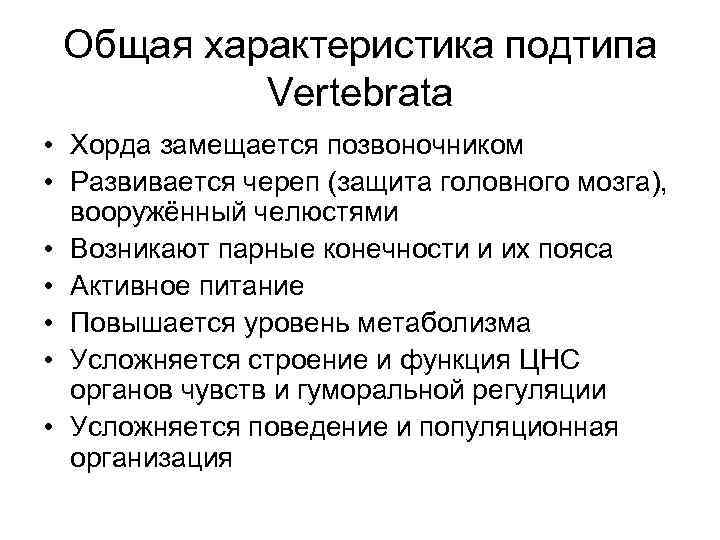 Общая характеристика подтипа Vertebrata

• Хорда замещается позвоночником
• Развивается череп (защита головного мозга), вооружённый челюстями
• Возникают парные конечности и их пояса
• Активное питание
• Повышается уровень метаболизма
• Усложняется строение и функция ЦНС органов чувств и гуморальной регуляции
• Усложняется поведение и популяционная организация